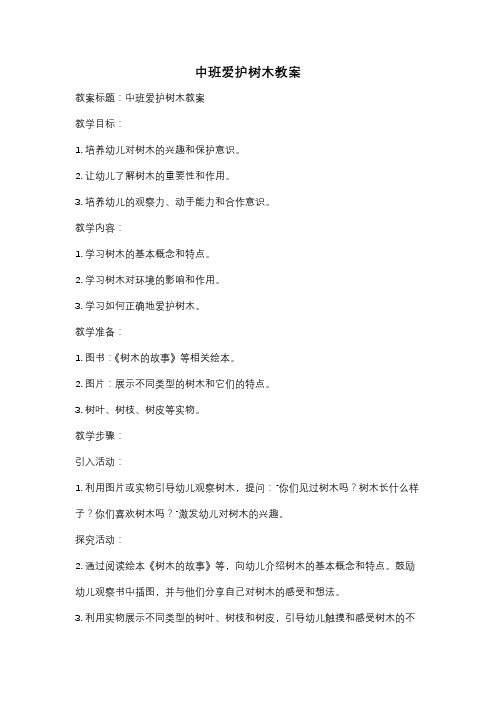 中班爱护树木教案

教案标题：中班爱护树木教案

教学目标：

1. 培养幼儿对树木的兴趣和保护意识。

2. 让幼儿了解树木的重要性和作用。

3. 培养幼儿的观察力、动手能力和合作意识。

教学内容：

1. 学习树木的基本概念和特点。

2. 学习树木对环境的影响和作用。

3. 学习如何正确地爱护树木。

教学准备：

1. 图书：《树木的故事》等相关绘本。

2. 图片：展示不同类型的树木和它们的特点。

3. 树叶、树枝、树皮等实物。

教学步骤：

引入活动：

1. 利用图片或实物引导幼儿观察树木，提问："你们见过树木吗？树木长什么样子？你们喜欢树木吗？"激发幼儿对树木的兴趣。

探究活动：

2. 通过阅读绘本《树木的故事》等，向幼儿介绍树木的基本概念和特点。鼓励幼儿观察书中插图，并与他们分享自己对树木的感受和想法。

3. 利用实物展示不同类型的树叶、树枝和树皮，引导幼儿触摸和感受树木的不